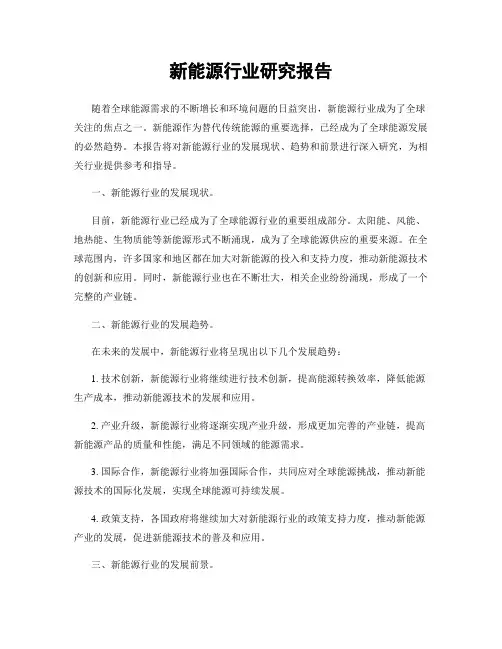 新能源行业研究报告

随着全球能源需求的不断增长和环境问题的日益突出，新能源行业成为了全球关注的焦点之一。新能源作为替代传统能源的重要选择，已经成为了全球能源发展的必然趋势。本报告将对新能源行业的发展现状、趋势和前景进行深入研究，为相关行业提供参考和指导。

一、新能源行业的发展现状。

目前，新能源行业已经成为了全球能源行业的重要组成部分。太阳能、风能、地热能、生物质能等新能源形式不断涌现，成为了全球能源供应的重要来源。在全球范围内，许多国家和地区都在加大对新能源的投入和支持力度，推动新能源技术的创新和应用。同时，新能源行业也在不断壮大，相关企业纷纷涌现，形成了一个完整的产业链。

二、新能源行业的发展趋势。

在未来的发展中，新能源行业将呈现出以下几个发展趋势：

1. 技术创新，新能源行业将继续进行技术创新，提高能源转换效率，降低能源生产成本，推动新能源技术的发展和应用。

2. 产业升级，新能源行业将逐渐实现产业升级，形成更加完善的产业链，提高新能源产品的质量和性能，满足不同领域的能源需求。

3. 国际合作，新能源行业将加强国际合作，共同应对全球能源挑战，推动新能源技术的国际化发展，实现全球能源可持续发展。

4. 政策支持，各国政府将继续加大对新能源行业的政策支持力度，推动新能源产业的发展，促进新能源技术的普及和应用。

三、新能源行业的发展前景。